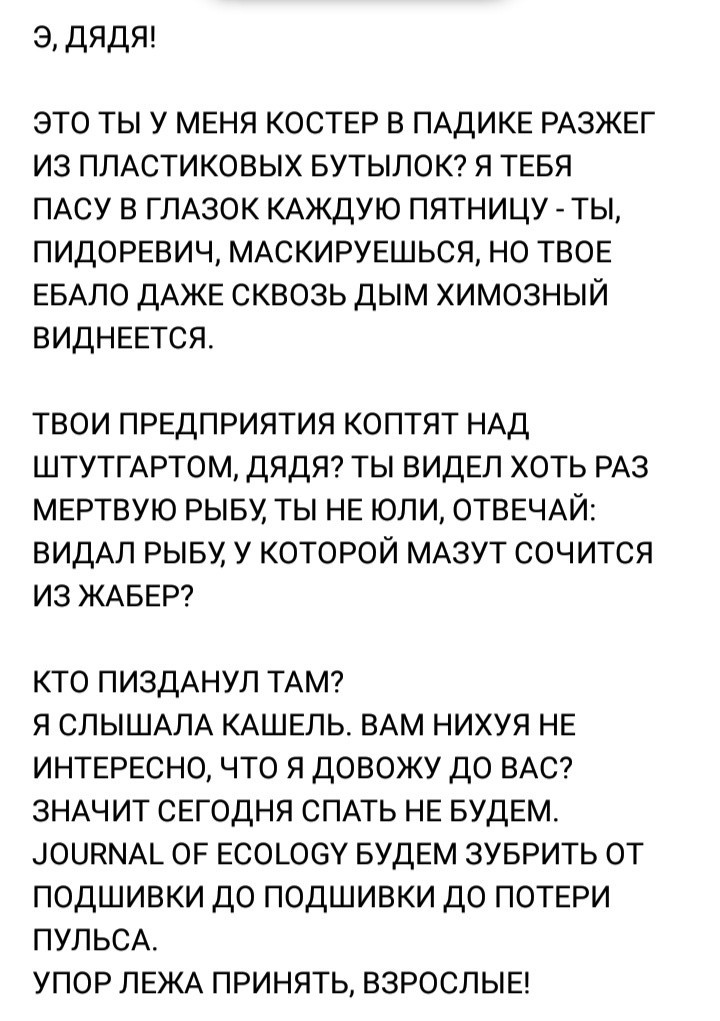 Э, ДЯДЯ!

ЭТО ТЫ У МЕНЯ КОСТЕР В ПАДИКЕ РАЗЖЕГ ИЗ ПЛАСТИКОВЫХ БУТЫЛОК? Я ТЕБЯ ПАСУ В ГЛАЗОК КАЖДУЮ ПЯТНИЦУ - ТЫ, ПИДОРЕВИЧ, МАСКИРУЕШЬСЯ, НО ТВОЕ ЕБАЛО ДАЖЕ СКВОЗЬ ДЫМ ХИМОЗНЫЙ ВИДНЕЕТСЯ.

ТВОИ ПРЕДПРИЯТИЯ КОПТЯТ НАД ШТУТГАРТОМ, ДЯДЯ? ТЫ ВИДЕЛ ХОТЬ РАЗ МЕРТВУЮ РЫБУ, ТЫ НЕ ЮЛИ, ОТВЕЧАЙ: ВИДАЛ РЫБУ, У КОТОРОЙ МАЗУТ СОЧИТСЯ ИЗ ЖАБЕР?

КТО ПИЗДАНУЛ ТАМ?
Я СЛЫШАЛА КАШЕЛЬ. ВАМ НИХУЯ НЕ ИНТЕРЕСНО, ЧТО Я ДОВОЖУ ДО ВАС? ЗНАЧИТ СЕГОДНЯ СПАТЬ НЕ БУДЕМ. JOURNAL OF ECOLOGY БУДЕМ ЗУБРИТЬ ОТ ПОДШИВКИ ДО ПОДШИВКИ ДО ПОТЕРИ ПУЛЬСА.
УПОР ЛЕЖА ПРИНЯТЬ, ВЗРОСЛЫЕ!